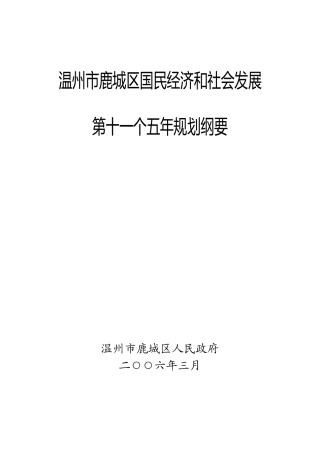 温州市鹿城区国民经济和社会发展

第十一个五年规划纲要

温州市鹿城区人民政府

二〇〇六年三月